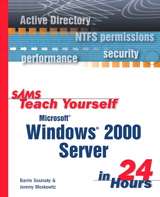 Active Directory
NTFS permissions
performance
security

SAMS
Teach Yourself
Microsoft®
Windows® 2000
Server
in 24
Hours

Barrie Sosinsky &
Jeremy Moskowitz